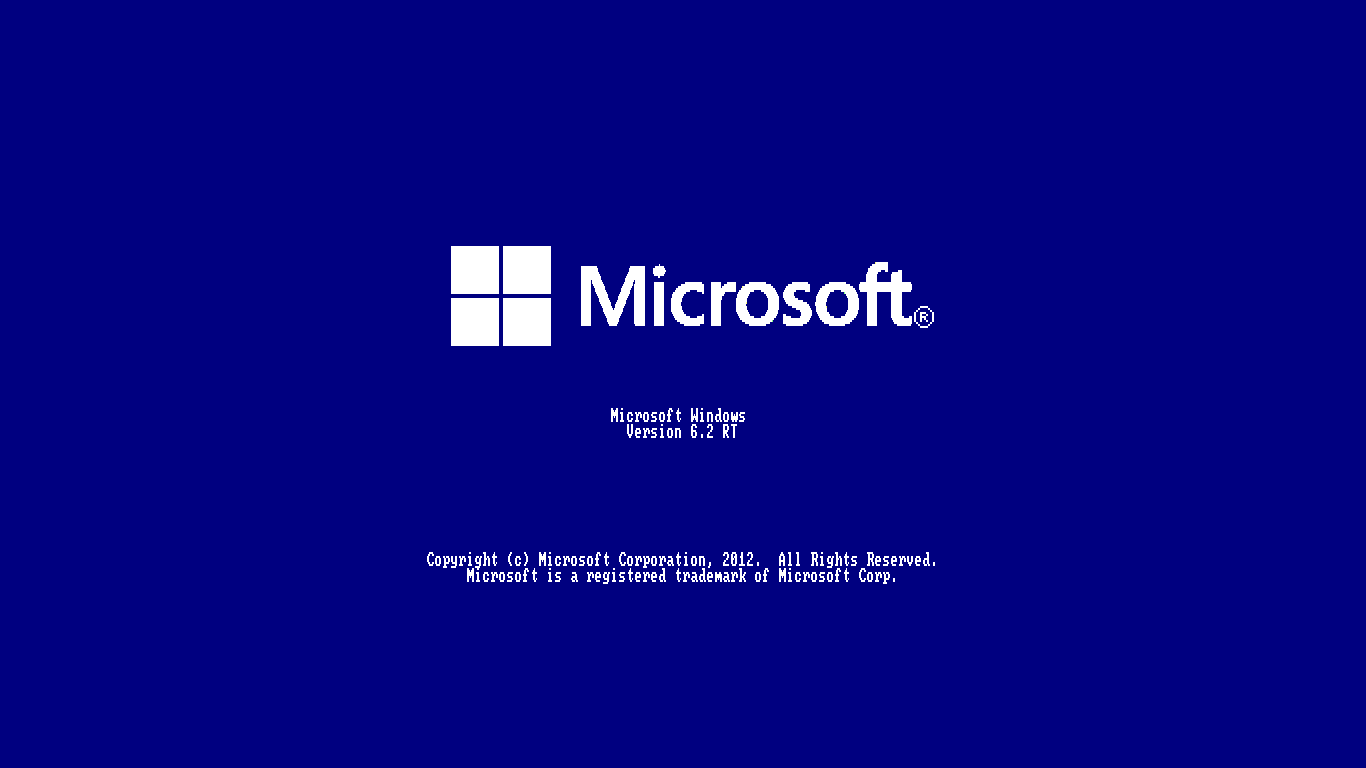 Microsoft®

Microsoft Windows
Version 6.2 RT

Copyright (c) Microsoft Corporation, 2012. All Rights Reserved.
Microsoft is a registered trademark of Microsoft Corp.